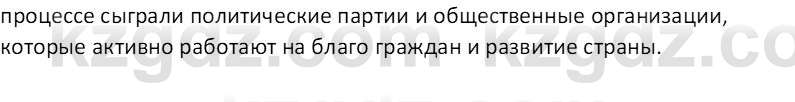 процессе сыграли политические партии и общественные организации, которые активно работают на благо граждан и развитие страны.

kzgdz.com kzgdz.co